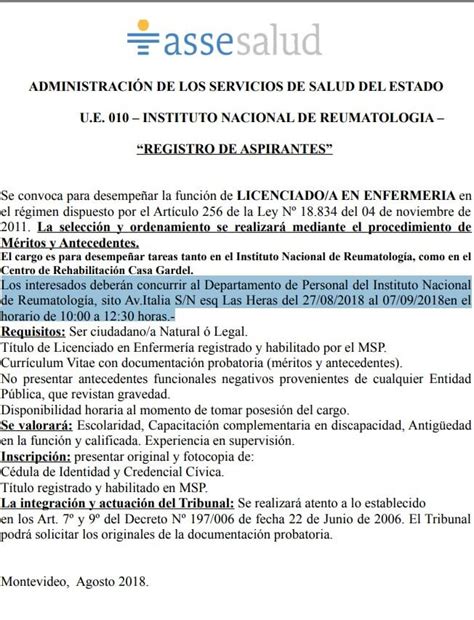 assesalud

ADMINISTRACIÓN DE LOS SERVICIOS DE SALUD DEL ESTADO

U.E. 010 – INSTITUTO NACIONAL DE REUMATOLOGIA –

“REGISTRO DE ASPIRANTES”

Se convoca para desempeñar la función de LICENCIADO/A EN ENFERMERIA en el régimen dispuesto por el Artículo 256 de la Ley Nº 18.834 del 04 de noviembre de 2011. La selección y ordenamiento se realizará mediante el procedimiento de Méritos y Antecedentes.
El cargo es para desempeñar tareas tanto en el Instituto Nacional de Reumatología, como en el Centro de Rehabilitación Casa Gardel.
Los interesados deberán concurrir al Departamento de Personal del Instituto Nacional de Reumatología, sito Av.Italia S/N esq Las Heras del 27/08/2018 al 07/09/2018en el horario de 10:00 a 12:30 horas.-
Requisitos: Ser ciudadano/a Natural ó Legal.
Título de Licenciado en Enfermería registrado y habilitado por el MSP.
Currículum Vitae con documentación probatoria (méritos y antecedentes).
No presentar antecedentes funcionales negativos provenientes de cualquier Entidad Pública, que revistan gravedad.
Disponibilidad horaria al momento de tomar posesión del cargo.
Se valorará: Escolaridad, Capacitación complementaria en discapacidad, Antigüedad en la función y calificada. Experiencia en supervisión.
Inscripción: presentar original y fotocopia de:
Cédula de Identidad y Credencial Cívica.
Título registrado y habilitado en MSP.
La integración y actuación del Tribunal: Se realizará atento a lo establecido en los Art. 7º y 9º del Decreto Nº 197/006 de fecha 22 de Junio de 2006. El Tribunal podrá solicitar los originales de la documentación probatoria.

Montevideo, Agosto 2018.